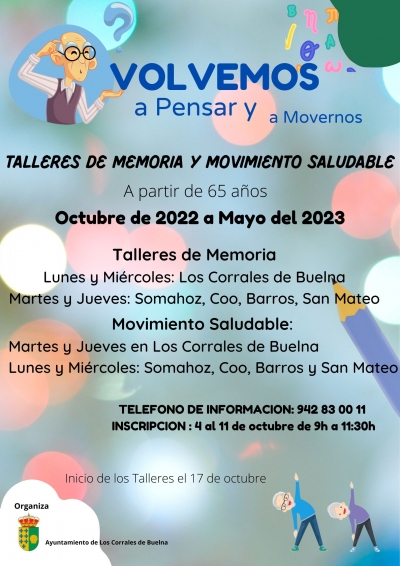 VOLVEMOS
a Pensar y a Movernos

TALLERES DE MEMORIA Y MOVIMIENTO SALUDABLE

A partir de 65 años

Octubre de 2022 a Mayo del 2023

Talleres de Memoria
Lunes y Miércoles: Los Corrales de Buelna
Martes y Jueves: Somahoz, Coo, Barros, San Mateo

Movimiento Saludable:
Martes y Jueves en Los Corrales de Buelna
Lunes y Miércoles: Somahoz, Coo, Barros y San Mateo

TELEFONO DE INFORMACION: 942 83 00 11
INSCRIPCION : 4 al 11 de octubre de 9h a 11:30h

Inicio de los Talleres el 17 de octubre

Organiza
Ayuntamiento de Los Corrales de Buelna